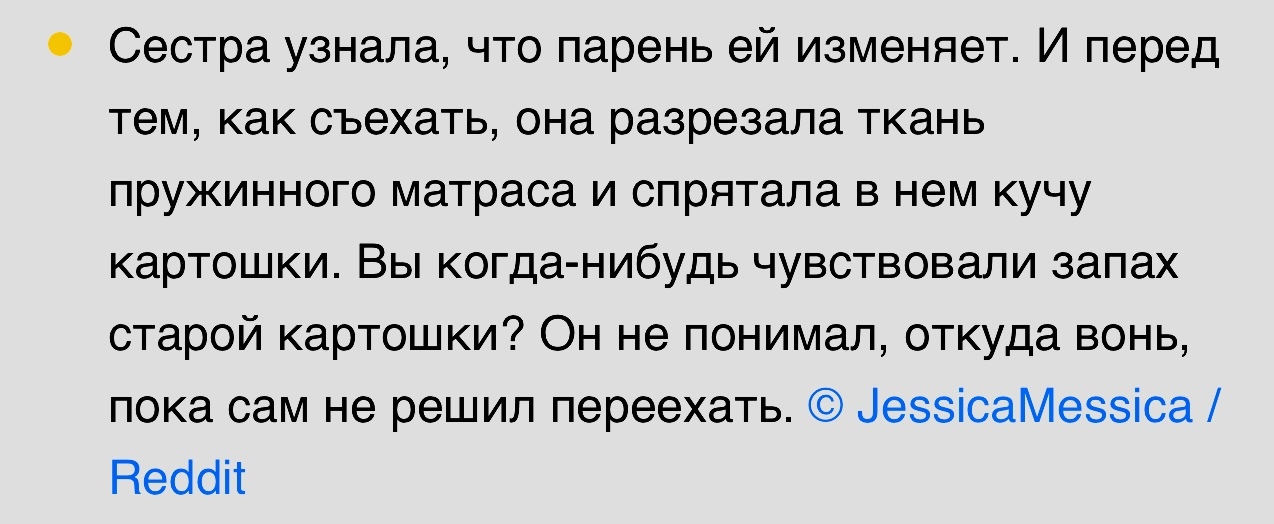 Сестра узнала, что парень ей изменяет. И перед тем, как съехать, она разрезала ткань пружинного матраса и спрятала в нем кучу картошки. Вы когда-нибудь чувствовали запах старой картошки? Он не понимал, откуда вонь, пока сам не решил переехать. © JessicaMessica / Reddit